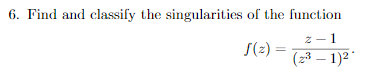 6. Find and classify the singularities of the function

$$f(z) = \frac{z-1}{(z^3-1)^2}.$$